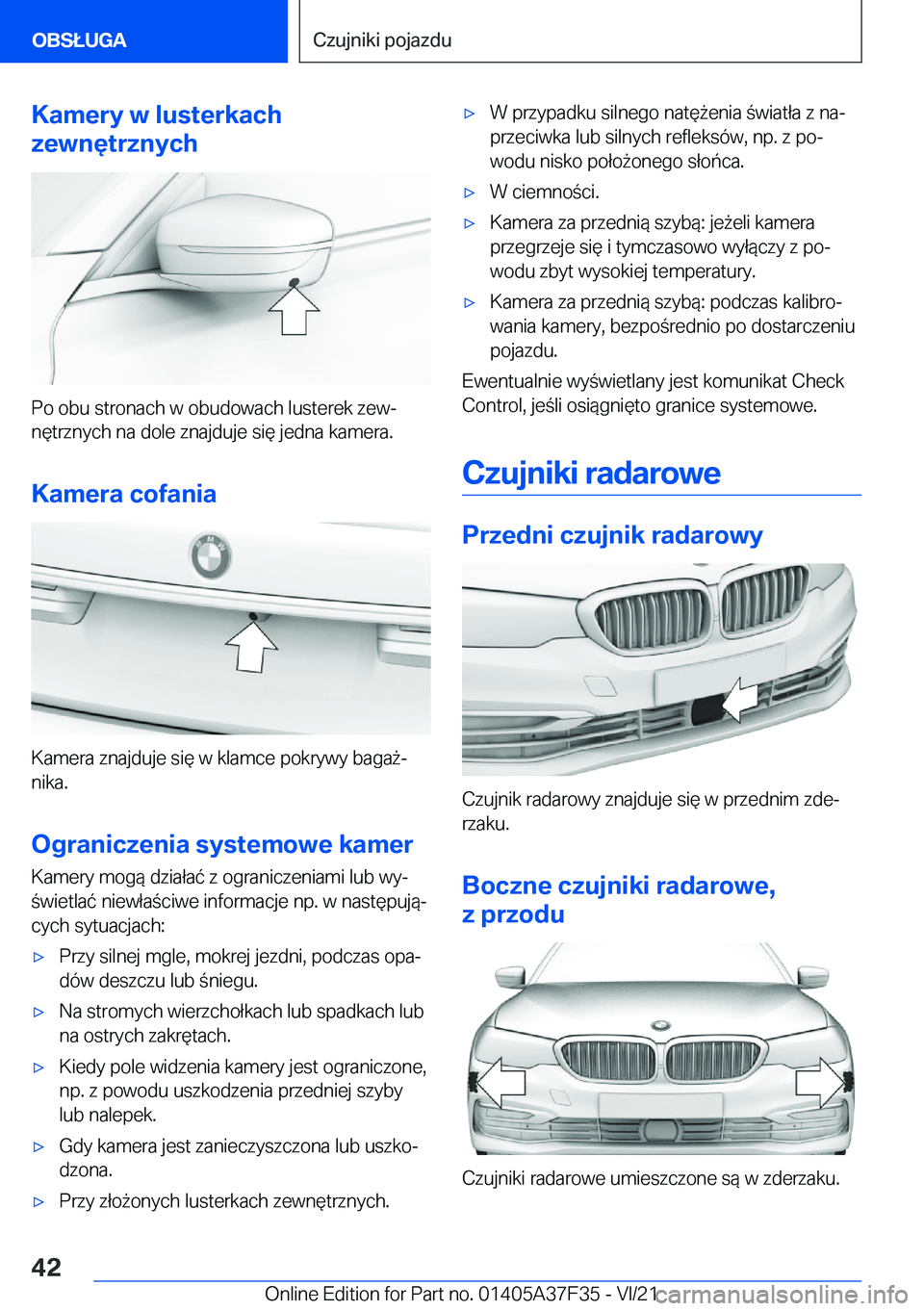 OBSŁUGA

Czujniki pojazdu

Kamery w lusterkach zewnętrznych

Po obu stronach w obudowach lusterek zewnętrznych na dole znajduje się jedna kamera.

Kamera cofania

Kamera znajduje się w klamce pokrywy bagażnika.

Ograniczenia systemowe kamer

Kamery mogą działać z ograniczeniami lub wyświetlać niewłaściwe informacje np. w następujących sytuacjach:

▷ Przy silnej mgle, mokrej jezdni, podczas opadów deszczu lub śniegu.

▷ Na stromych wierzchołkach lub spadkach lub na ostrych zakrętach.

▷ Kiedy pole widzenia kamery jest ograniczone, np. z powodu uszkodzenia przedniej szyby lub nalepek.

▷ Gdy kamera jest zanieczyszczona lub uszkodzona.

▷ Przy złożonych lusterkach zewnętrznych.

▷ W przypadku silnego natężenia światła z naprzeciwka lub silnych refleksów, np. z powodu nisko położonego słońca.

▷ W ciemności.

▷ Kamera za przednią szybą: jeżeli kamera przegrzeje się i tymczasowo wyłączy z powodu zbyt wysokiej temperatury.

▷ Kamera za przednią szybą: podczas kalibrowania kamery, bezpośrednio po dostarczeniu pojazdu.

Ewentualnie wyświetlany jest komunikat Check Control, jeśli osiągnięto granice systemowe.

Czujniki radarowe

Przedni czujnik radarowy

Czujnik radarowy znajduje się w przednim zderzaku.

Boczne czujniki radarowe, z przodu

Czujniki radarowe umieszczone są w zderzaku.

42

Online Edition for Part no. 01405A37F35 - VI/21

carmanualsonline.info